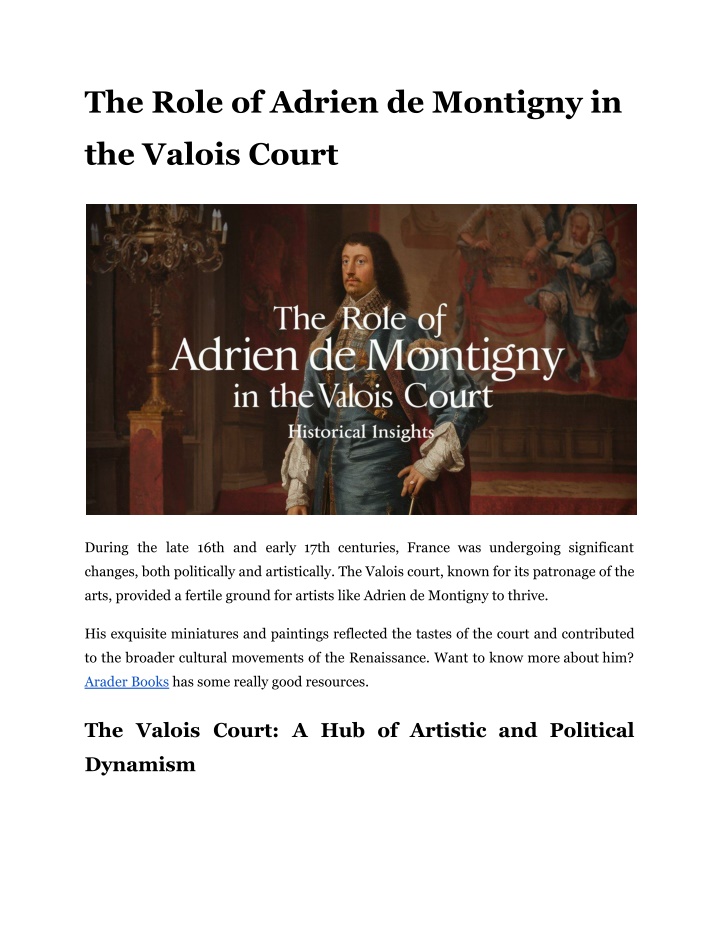 The Role of Adrien de Montigny in the Valois Court

The Role of
Adrien de Montigny
in the Valois Court
Historical Insights

During the late 16th and early 17th centuries, France was undergoing significant changes, both politically and artistically. The Valois court, known for its patronage of the arts, provided a fertile ground for artists like Adrien de Montigny to thrive.

His exquisite miniatures and paintings reflected the tastes of the court and contributed to the broader cultural movements of the Renaissance. Want to know more about him? Arader Books has some really good resources.

The Valois Court: A Hub of Artistic and Political Dynamism